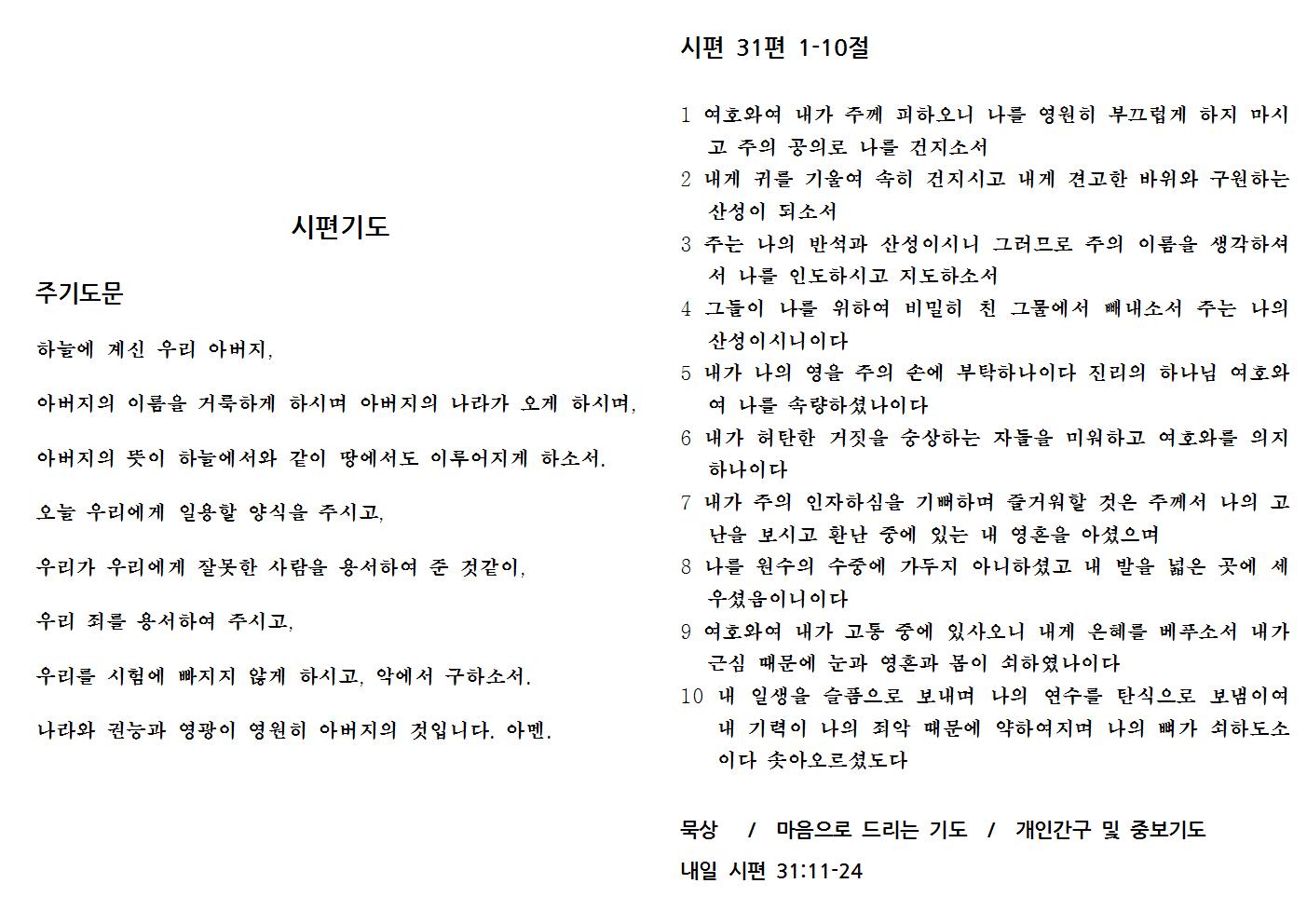 시편기도

주기도문

하늘에 계신 우리 아버지,

아버지의 이름을 거룩하게 하시며 아버지의 나라가 오게 하시며,

아버지의 뜻이 하늘에서와 같이 땅에서도 이루어지게 하소서.

오늘 우리에게 일용할 양식을 주시고,

우리가 우리에게 잘못한 사람을 용서하여 준 것같이,

우리 죄를 용서하여 주시고,

우리를 시험에 빠지지 않게 하시고, 악에서 구하소서.

나라와 권능과 영광이 영원히 아버지의 것입니다. 아멘.

시편 31편 1-10절

1 여호와여 내가 주께 피하오니 나를 영원히 부끄럽게 하지 마시고 주의 공의로 나를 건지소서
2 내게 귀를 기울여 속히 건지시고 내게 견고한 바위와 구원하는 산성이 되소서
3 주는 나의 반석과 산성이시니 그러므로 주의 이름을 생각하셔서 나를 인도하시고 지도하소서
4 그들이 나를 위하여 비밀히 친 그물에서 빼내소서 주는 나의 산성이시니이다
5 내가 나의 영을 주의 손에 부탁하나이다 진리의 하나님 여호와여 나를 속량하셨나이다
6 내가 허탄한 거짓을 숭상하는 자들을 미워하고 여호와를 의지하나이다
7 내가 주의 인자하심을 기뻐하며 즐거워할 것은 주께서 나의 고난을 보시고 환난 중에 있는 내 영혼을 아셨으며
8 나를 원수의 수중에 가두지 아니하셨고 내 발을 넓은 곳에 세우셨음이니이다
9 여호와여 내가 고통 중에 있사오니 내게 은혜를 베푸소서 내가 근심 때문에 눈과 영혼과 몸이 쇠하였나이다
10 내 일생을 슬픔으로 보내며 나의 연수를 탄식으로 보냄이여 내 기력이 나의 죄악 때문에 약하여지며 나의 뼈가 쇠하도소이다 솟아오르셨도다

묵상 / 마음으로 드리는 기도 / 개인간구 및 중보기도
내일 시편 31:11-24